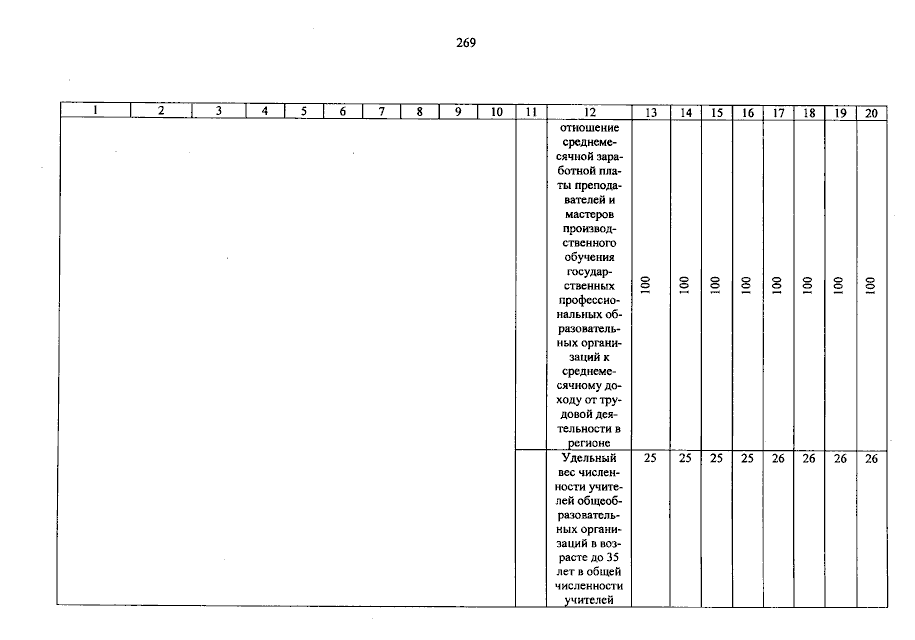 269

| 1 | 2 | 3 | 4 | 5 | 6 | 7 | 8 | 9 | 10 | 11 | 12 | 13 | 14 | 15 | 16 | 17 | 18 | 19 | 20 |
|---|---|---|---|---|---|---|---|---|---|---|---|---|---|---|---|---|---|---|---|
| | | | | | | | | | | | отношение среднемесячной заработной платы преподавателей и мастеров производственного обучения государственных профессиональных образовательных организаций к среднемесячному доходу от трудовой деятельности в регионе | 100 | 100 | 100 | 100 | 100 | 100 | 100 | 100 |
| | | | | | | | | | | | Удельный вес численности учителей общеобразовательных организаций в возрасте до 35 лет в общей численности учителей | 25 | 25 | 25 | 25 | 26 | 26 | 26 | 26 |